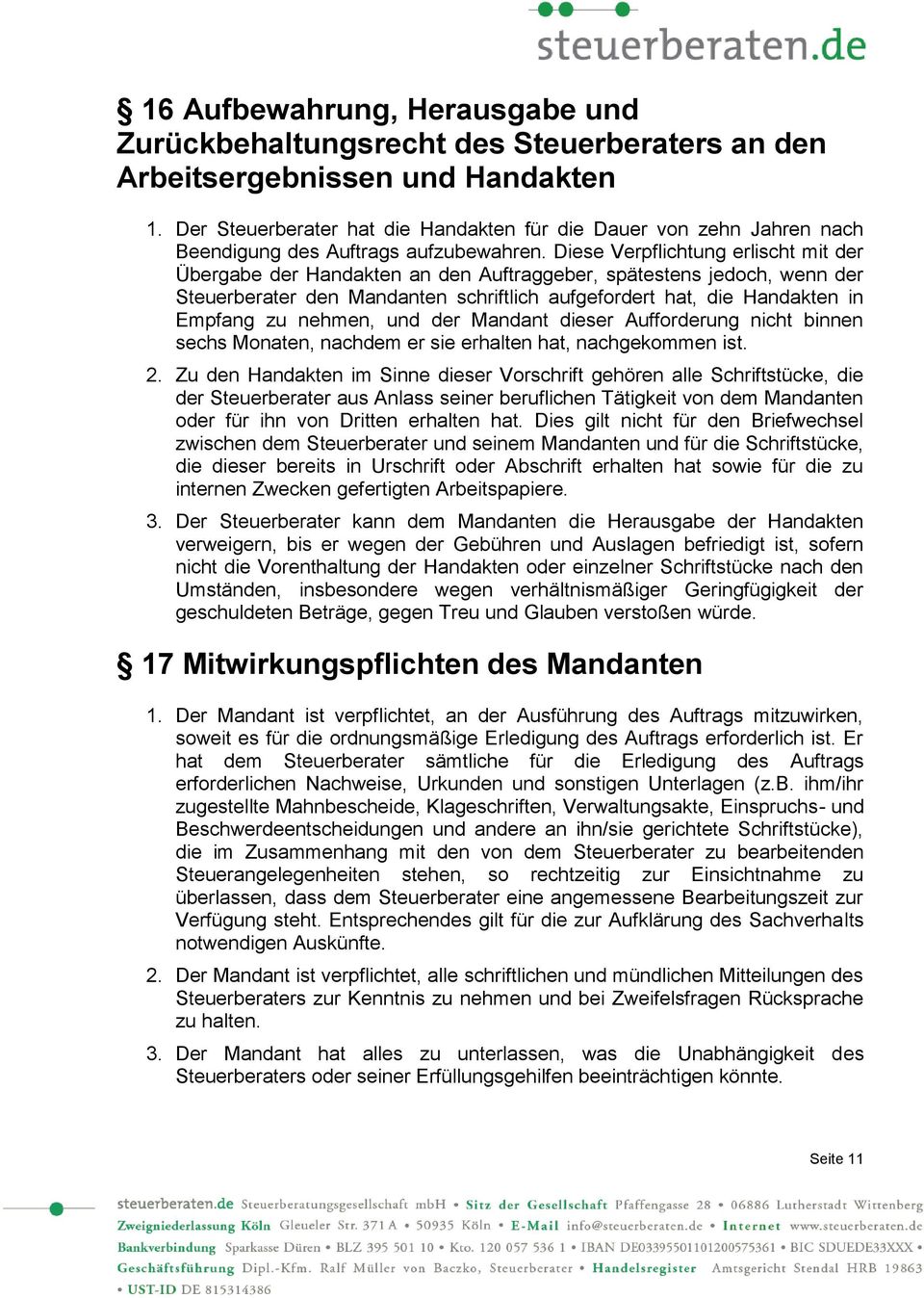 steuerberaten.de

§ 16 Aufbewahrung, Herausgabe und Zurückbehaltungsrecht des Steuerberaters an den Arbeitsergebnissen und Handakten

1. Der Steuerberater hat die Handakten für die Dauer von zehn Jahren nach Beendigung des Auftrags aufzubewahren. Diese Verpflichtung erlischt mit der Übergabe der Handakten an den Auftraggeber, spätestens jedoch, wenn der Steuerberater den Mandanten schriftlich aufgefordert hat, die Handakten in Empfang zu nehmen, und der Mandant dieser Aufforderung nicht binnen sechs Monaten, nachdem er sie erhalten hat, nachgekommen ist.

2. Zu den Handakten im Sinne dieser Vorschrift gehören alle Schriftstücke, die der Steuerberater aus Anlass seiner beruflichen Tätigkeit von dem Mandanten oder für ihn von Dritten erhalten hat. Dies gilt nicht für den Briefwechsel zwischen dem Steuerberater und seinem Mandanten und für die Schriftstücke, die dieser bereits in Urschrift oder Abschrift erhalten hat sowie für die zu internen Zwecken gefertigten Arbeitspapiere.

3. Der Steuerberater kann dem Mandanten die Herausgabe der Handakten verweigern, bis er wegen der Gebühren und Auslagen befriedigt ist, sofern nicht die Vorenthaltung der Handakten oder einzelner Schriftstücke nach den Umständen, insbesondere wegen verhältnismäßiger Geringfügigkeit der geschuldeten Beträge, gegen Treu und Glauben verstoßen würde.

§ 17 Mitwirkungspflichten des Mandanten

1. Der Mandant ist verpflichtet, an der Ausführung des Auftrags mitzuwirken, soweit es für die ordnungsmäßige Erledigung des Auftrags erforderlich ist. Er hat dem Steuerberater sämtliche für die Erledigung des Auftrags erforderlichen Nachweise, Urkunden und sonstigen Unterlagen (z.B. ihm/ihr zugestellte Mahnbescheide, Klageschriften, Verwaltungsakte, Einspruchs- und Beschwerdeentscheidungen und andere an ihn/sie gerichtete Schriftstücke), die im Zusammenhang mit den von dem Steuerberater zu bearbeitenden Steuerangelegenheiten stehen, so rechtzeitig zur Einsichtnahme zu überlassen, dass dem Steuerberater eine angemessene Bearbeitungszeit zur Verfügung steht. Entsprechendes gilt für die zur Aufklärung des Sachverhalts notwendigen Auskünfte.

2. Der Mandant ist verpflichtet, alle schriftlichen und mündlichen Mitteilungen des Steuerberaters zur Kenntnis zu nehmen und bei Zweifelsfragen Rücksprache zu halten.

3. Der Mandant hat alles zu unterlassen, was die Unabhängigkeit des Steuerberaters oder seiner Erfüllungsgehilfen beeinträchtigen könnte.

Seite 11

steuerberaten.de Steuerberatungsgesellschaft mbH • Sitz der Gesellschaft Pfaffengasse 28 • 06886 Lutherstadt Wittenberg
Zweigniederlassung Köln Gleueler Str. 371 A • 50935 Köln • E-Mail info@steuerberaten.de • Internet www.steuerberaten.de
Bankverbindung Sparkasse Düren • BLZ 395 501 10 • Kto. 120 057 536 1 • IBAN DE03395501101200575361 • BIC SDUEDE33XXX •
Geschäftsführung Dipl.-Kfm. Ralf Müller von Baczko, Steuerberater • Handelsregister Amtsgericht Stendal HRB 19863
• UST-ID DE 815314386